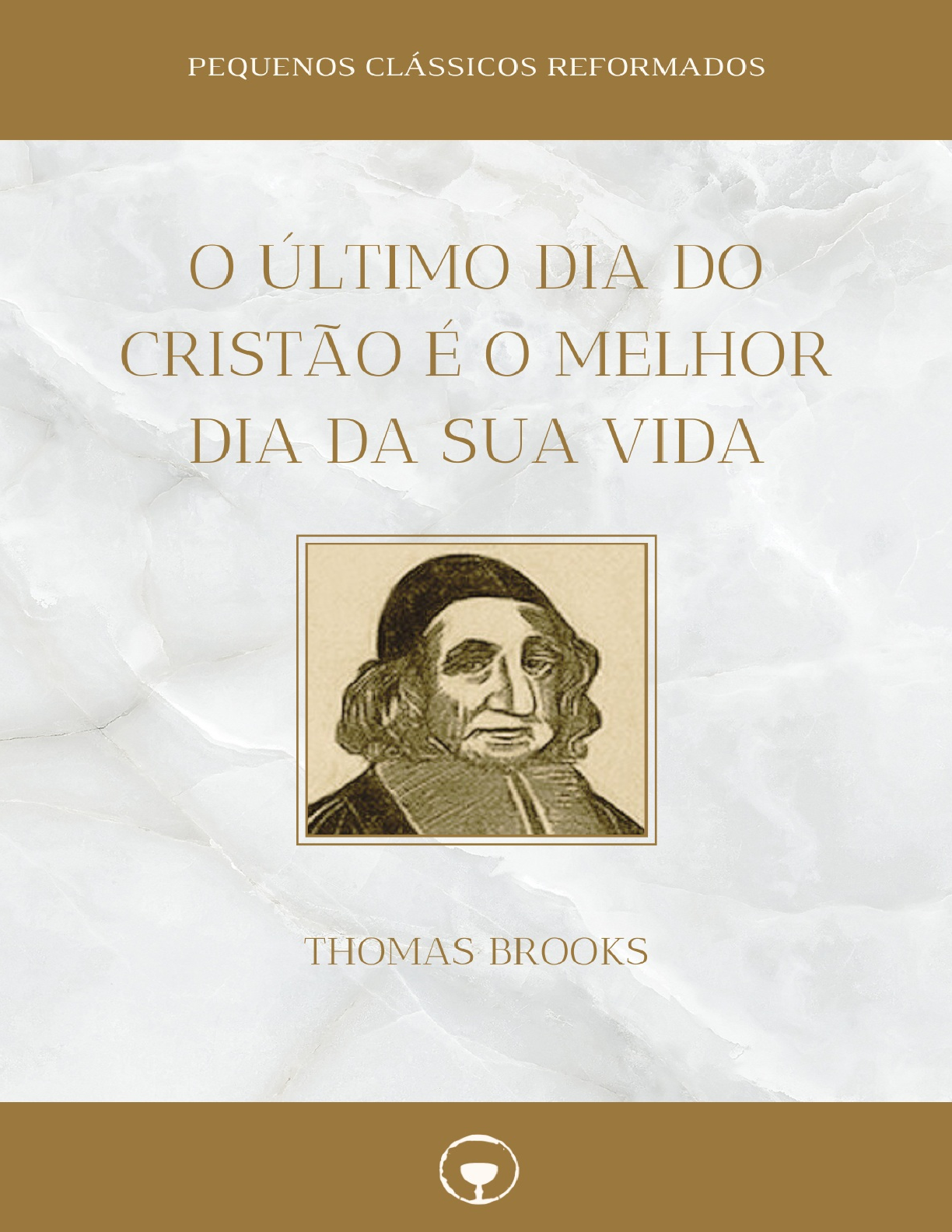 PEQUENOS CLÁSSICOS REFORMADOS

O ÚLTIMO DIA DO CRISTÃO É O MELHOR DIA DA SUA VIDA

THOMAS BROOKS